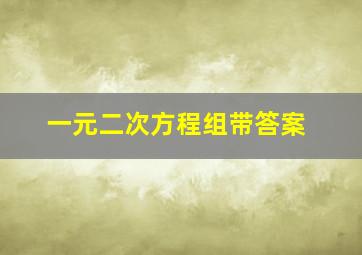 一元二次方程组带答案